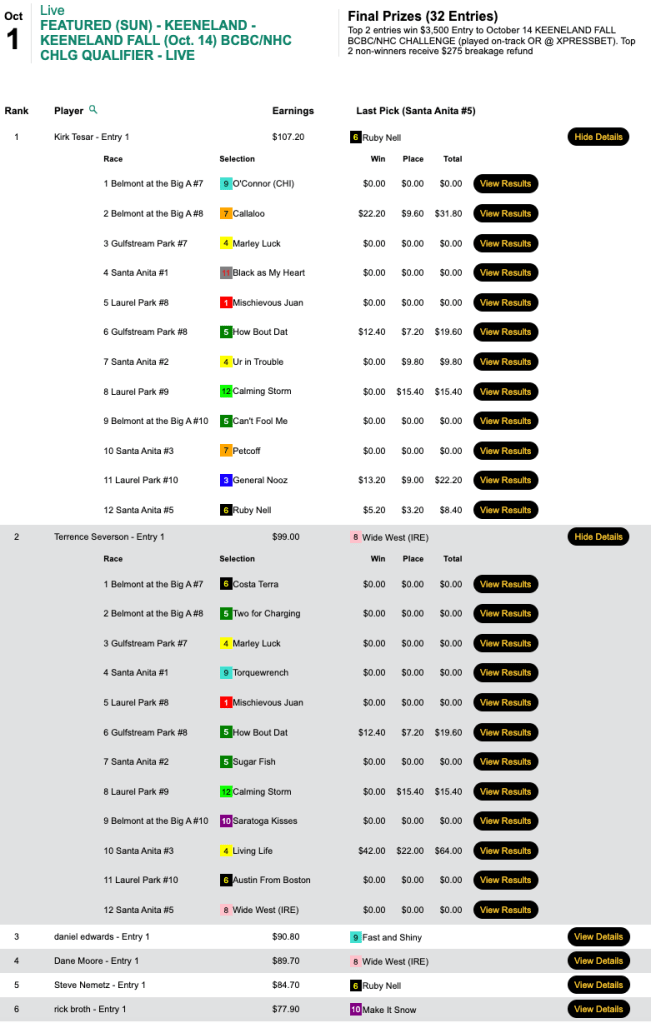 Oct
1

Live
FEATURED (SUN) - KEENELAND - KEENELAND FALL (Oct. 14) BCBC/NHC CHLG QUALIFIER - LIVE

Final Prizes (32 Entries)
Top 2 entries win $3,500 Entry to October 14 KEENELAND FALL BCBC/NHC CHALLENGE (played on-track OR @ XPRESSBET). Top 2 non-winners receive $275 breakage refund

| Rank | Player | Earnings | Last Pick (Santa Anita #5) | |
|---|---|---|---|---|
| 1 | Kirk Tesar - Entry 1 | $107.20 | 6 Ruby Nell | Hide Details |

| Race | Selection | Win | Place | Total | |
|---|---|---|---|---|---|
| 1 Belmont at the Big A #7 | 9 O'Connor (CHI) | $0.00 | $0.00 | $0.00 | View Results |
| 2 Belmont at the Big A #8 | 7 Callaloo | $22.20 | $9.60 | $31.80 | View Results |
| 3 Gulfstream Park #7 | 4 Marley Luck | $0.00 | $0.00 | $0.00 | View Results |
| 4 Santa Anita #1 | 11 Black as My Heart | $0.00 | $0.00 | $0.00 | View Results |
| 5 Laurel Park #8 | 1 Mischievous Juan | $0.00 | $0.00 | $0.00 | View Results |
| 6 Gulfstream Park #8 | 5 How Bout Dat | $12.40 | $7.20 | $19.60 | View Results |
| 7 Santa Anita #2 | 4 Ur in Trouble | $0.00 | $9.80 | $9.80 | View Results |
| 8 Laurel Park #9 | 12 Calming Storm | $0.00 | $15.40 | $15.40 | View Results |
| 9 Belmont at the Big A #10 | 5 Can't Fool Me | $0.00 | $0.00 | $0.00 | View Results |
| 10 Santa Anita #3 | 7 Petcoff | $0.00 | $0.00 | $0.00 | View Results |
| 11 Laurel Park #10 | 3 General Nooz | $13.20 | $9.00 | $22.20 | View Results |
| 12 Santa Anita #5 | 6 Ruby Nell | $5.20 | $3.20 | $8.40 | View Results |

| 2 | Terrence Severson - Entry 1 | $99.00 | 8 Wide West (IRE) | Hide Details |
|---|---|---|---|---|

| Race | Selection | Win | Place | Total | |
|---|---|---|---|---|---|
| 1 Belmont at the Big A #7 | 6 Costa Terra | $0.00 | $0.00 | $0.00 | View Results |
| 2 Belmont at the Big A #8 | 5 Two for Charging | $0.00 | $0.00 | $0.00 | View Results |
| 3 Gulfstream Park #7 | 4 Marley Luck | $0.00 | $0.00 | $0.00 | View Results |
| 4 Santa Anita #1 | 9 Torquewrench | $0.00 | $0.00 | $0.00 | View Results |
| 5 Laurel Park #8 | 1 Mischievous Juan | $0.00 | $0.00 | $0.00 | View Results |
| 6 Gulfstream Park #8 | 5 How Bout Dat | $12.40 | $7.20 | $19.60 | View Results |
| 7 Santa Anita #2 | 5 Sugar Fish | $0.00 | $0.00 | $0.00 | View Results |
| 8 Laurel Park #9 | 12 Calming Storm | $0.00 | $15.40 | $15.40 | View Results |
| 9 Belmont at the Big A #10 | 10 Saratoga Kisses | $0.00 | $0.00 | $0.00 | View Results |
| 10 Santa Anita #3 | 4 Living Life | $42.00 | $22.00 | $64.00 | View Results |
| 11 Laurel Park #10 | 6 Austin From Boston | $0.00 | $0.00 | $0.00 | View Results |
| 12 Santa Anita #5 | 8 Wide West (IRE) | $0.00 | $0.00 | $0.00 | View Results |

| 3 | daniel edwards - Entry 1 | $90.80 | 9 Fast and Shiny | View Details |
|---|---|---|---|---|
| 4 | Dane Moore - Entry 1 | $89.70 | 8 Wide West (IRE) | View Details |
| 5 | Steve Nemetz - Entry 1 | $84.70 | 6 Ruby Nell | View Details |
| 6 | rick broth - Entry 1 | $77.90 | 10 Make It Snow | View Details |